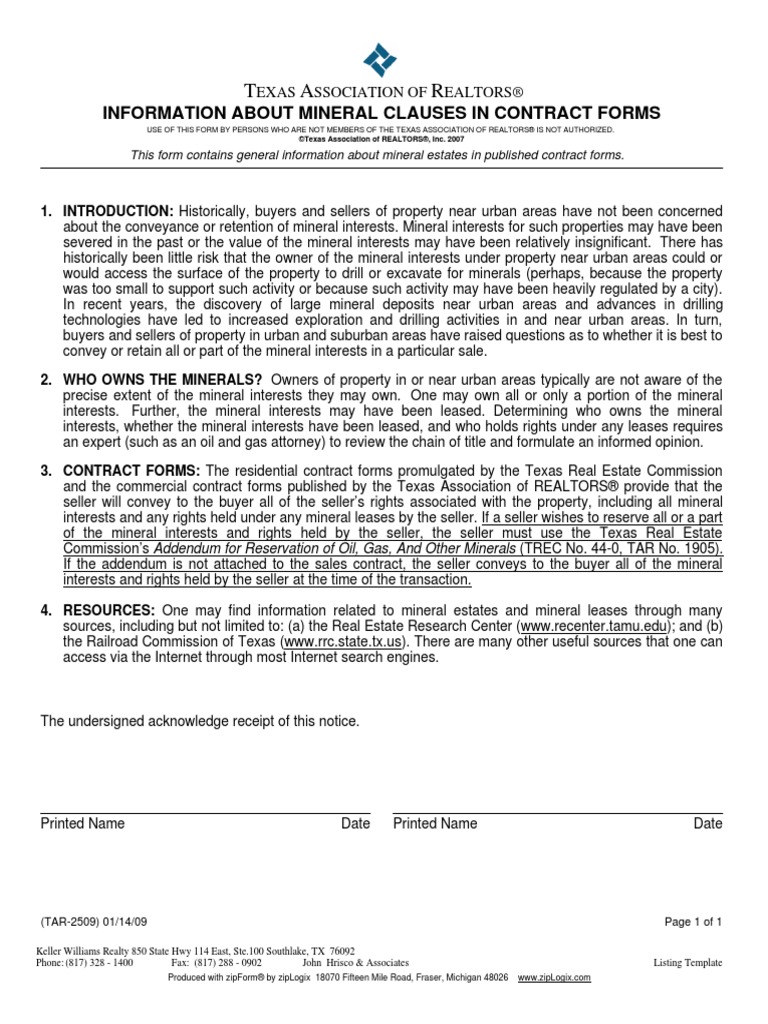 TEXAS ASSOCIATION OF REALTORS®
INFORMATION ABOUT MINERAL CLAUSES IN CONTRACT FORMS

USE OF THIS FORM BY PERSONS WHO ARE NOT MEMBERS OF THE TEXAS ASSOCIATION OF REALTORS® IS NOT AUTHORIZED.
©Texas Association of REALTORS®, Inc. 2007

This form contains general information about mineral estates in published contract forms.

1. INTRODUCTION: Historically, buyers and sellers of property near urban areas have not been concerned about the conveyance or retention of mineral interests. Mineral interests for such properties may have been severed in the past or the value of the mineral interests may have been relatively insignificant. There has historically been little risk that the owner of the mineral interests under property near urban areas could or would access the surface of the property to drill or excavate for minerals (perhaps, because the property was too small to support such activity or because such activity may have been heavily regulated by a city). In recent years, the discovery of large mineral deposits near urban areas and advances in drilling technologies have led to increased exploration and drilling activities in and near urban areas. In turn, buyers and sellers of property in urban and suburban areas have raised questions as to whether it is best to convey or retain all or part of the mineral interests in a particular sale.

2. WHO OWNS THE MINERALS? Owners of property in or near urban areas typically are not aware of the precise extent of the mineral interests they may own. One may own all or only a portion of the mineral interests. Further, the mineral interests may have been leased. Determining who owns the mineral interests, whether the mineral interests have been leased, and who holds rights under any leases requires an expert (such as an oil and gas attorney) to review the chain of title and formulate an informed opinion.

3. CONTRACT FORMS: The residential contract forms promulgated by the Texas Real Estate Commission and the commercial contract forms published by the Texas Association of REALTORS® provide that the seller will convey to the buyer all of the seller's rights associated with the property, including all mineral interests and any rights held under any mineral leases by the seller. If a seller wishes to reserve all or a part of the mineral interests and rights held by the seller, the seller must use the Texas Real Estate Commission's Addendum for Reservation of Oil, Gas, And Other Minerals (TREC No. 44-0, TAR No. 1905). If the addendum is not attached to the sales contract, the seller conveys to the buyer all of the mineral interests and rights held by the seller at the time of the transaction.

4. RESOURCES: One may find information related to mineral estates and mineral leases through many sources, including but not limited to: (a) the Real Estate Research Center (www.recenter.tamu.edu); and (b) the Railroad Commission of Texas (www.rrc.state.tx.us). There are many other useful sources that one can access via the Internet through most Internet search engines.

The undersigned acknowledge receipt of this notice.

Printed Name Date Printed Name Date

(TAR-2509) 01/14/09 Page 1 of 1

Keller Williams Realty 850 State Hwy 114 East, Ste.100 Southlake, TX 76092
Phone: (817) 328 - 1400 Fax: (817) 288 - 0902 John Hrisco & Associates Listing Template
Produced with zipForm® by zipLogix 18070 Fifteen Mile Road, Fraser, Michigan 48026 www.zipLogix.com